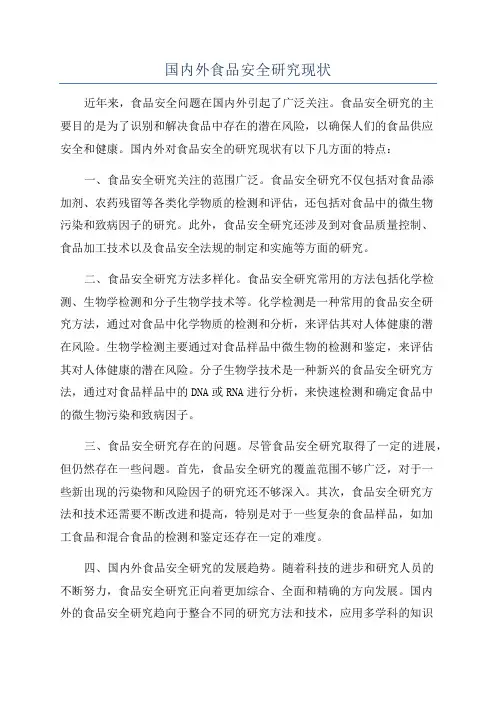 国内外食品安全研究现状

近年来，食品安全问题在国内外引起了广泛关注。食品安全研究的主要目的是为了识别和解决食品中存在的潜在风险，以确保人们的食品供应安全和健康。国内外对食品安全的研究现状有以下几方面的特点：

一、食品安全研究关注的范围广泛。食品安全研究不仅包括对食品添加剂、农药残留等各类化学物质的检测和评估，还包括对食品中的微生物污染和致病因子的研究。此外，食品安全研究还涉及到对食品质量控制、食品加工技术以及食品安全法规的制定和实施等方面的研究。

二、食品安全研究方法多样化。食品安全研究常用的方法包括化学检测、生物学检测和分子生物学技术等。化学检测是一种常用的食品安全研究方法，通过对食品中化学物质的检测和分析，来评估其对人体健康的潜在风险。生物学检测主要通过对食品样品中微生物的检测和鉴定，来评估其对人体健康的潜在风险。分子生物学技术是一种新兴的食品安全研究方法，通过对食品样品中的DNA或RNA进行分析，来快速检测和确定食品中的微生物污染和致病因子。

三、食品安全研究存在的问题。尽管食品安全研究取得了一定的进展，但仍然存在一些问题。首先，食品安全研究的覆盖范围不够广泛，对于一些新出现的污染物和风险因子的研究还不够深入。其次，食品安全研究方法和技术还需要不断改进和提高，特别是对于一些复杂的食品样品，如加工食品和混合食品的检测和鉴定还存在一定的难度。

四、国内外食品安全研究的发展趋势。随着科技的进步和研究人员的不断努力，食品安全研究正向着更加综合、全面和精确的方向发展。国内外的食品安全研究趋向于整合不同的研究方法和技术，应用多学科的知识